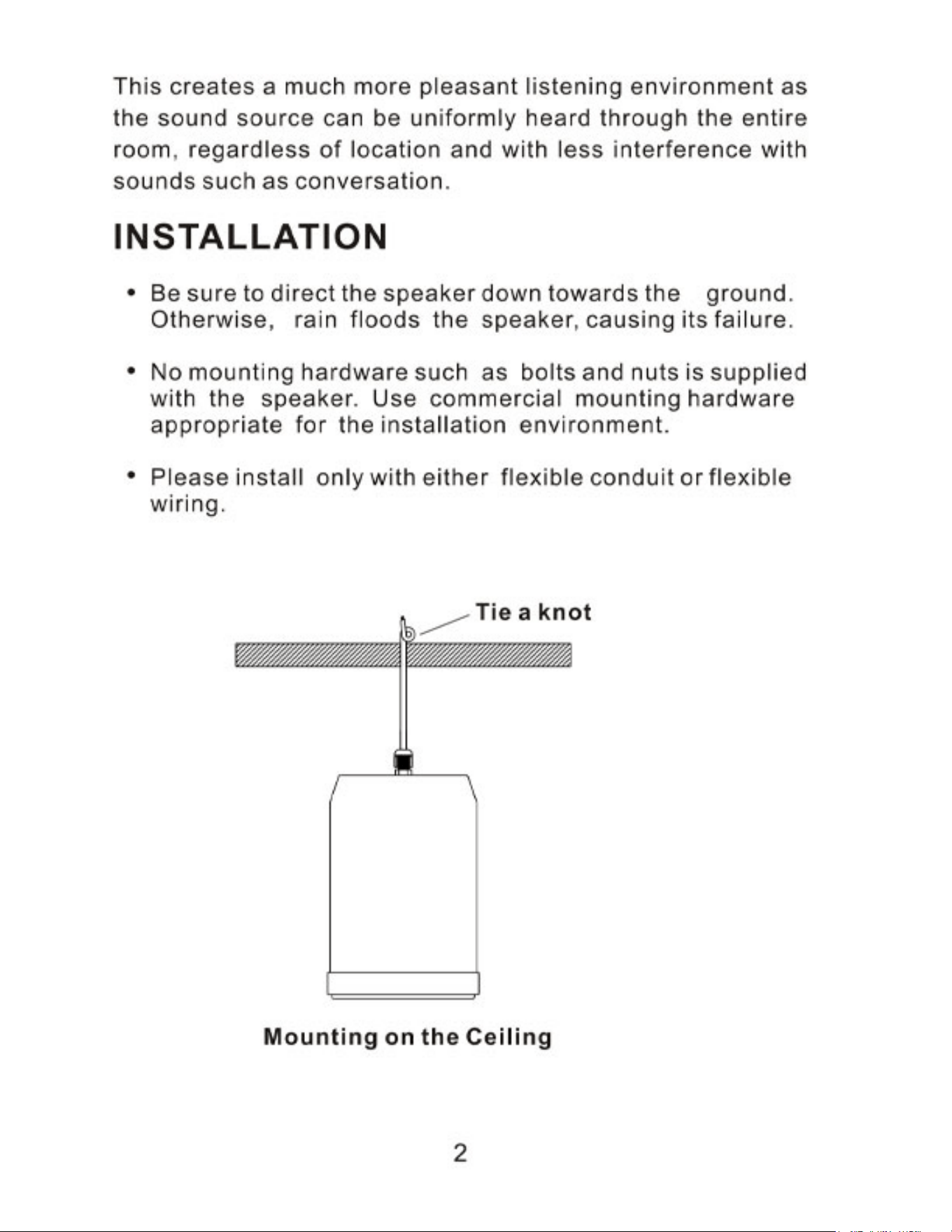 This creates a much more pleasant listening environment as the sound source can be uniformly heard through the entire room, regardless of location and with less interference with sounds such as conversation.

INSTALLATION

• Be sure to direct the speaker down towards the ground. Otherwise, rain floods the speaker, causing its failure.

• No mounting hardware such as bolts and nuts is supplied with the speaker. Use commercial mounting hardware appropriate for the installation environment.

• Please install only with either flexible conduit or flexible wiring.

Tie a knot

Mounting on the Ceiling

2